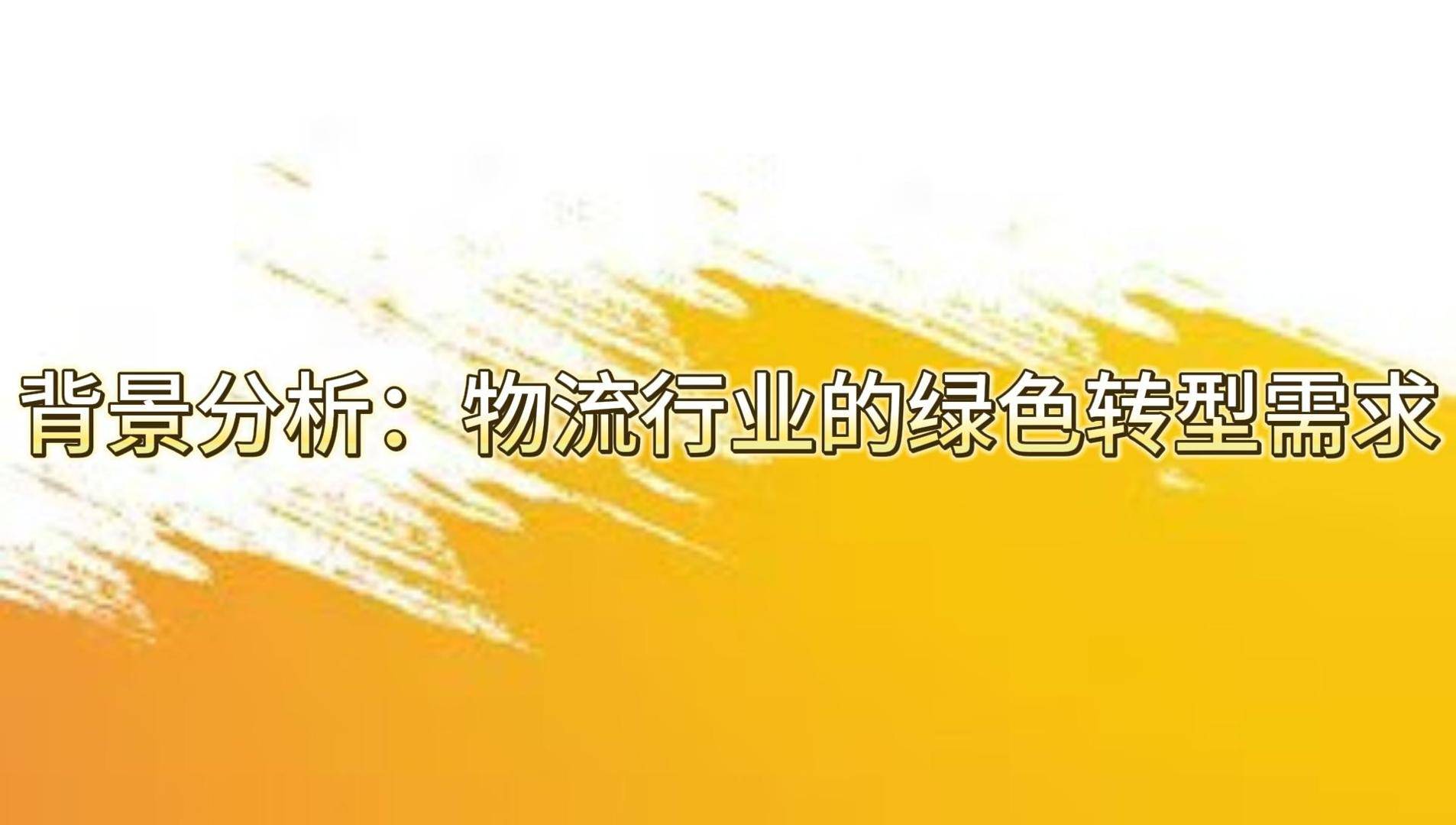 背景分析：物流行业的绿色转型需求